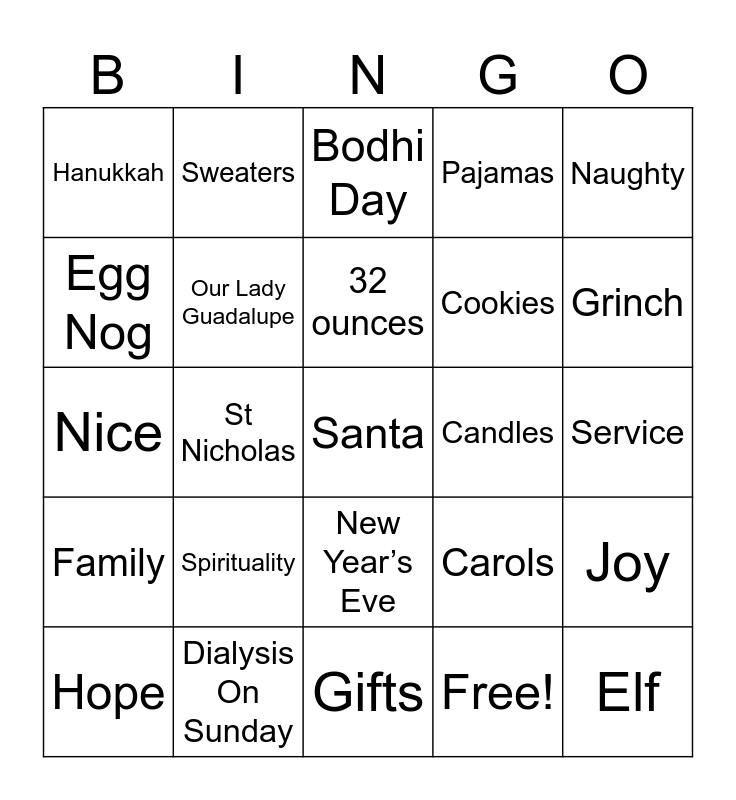 | B | I | N | G | O |
|---|---|---|---|---|
| Hanukkah | Sweaters | Bodhi Day | Pajamas | Naughty |
| Egg Nog | Our Lady Guadalupe | 32 ounces | Cookies | Grinch |
| Nice | St Nicholas | Santa | Candles | Service |
| Family | Spirituality | New Year's Eve | Carols | Joy |
| Hope | Dialysis On Sunday | Gifts | Free! | Elf |